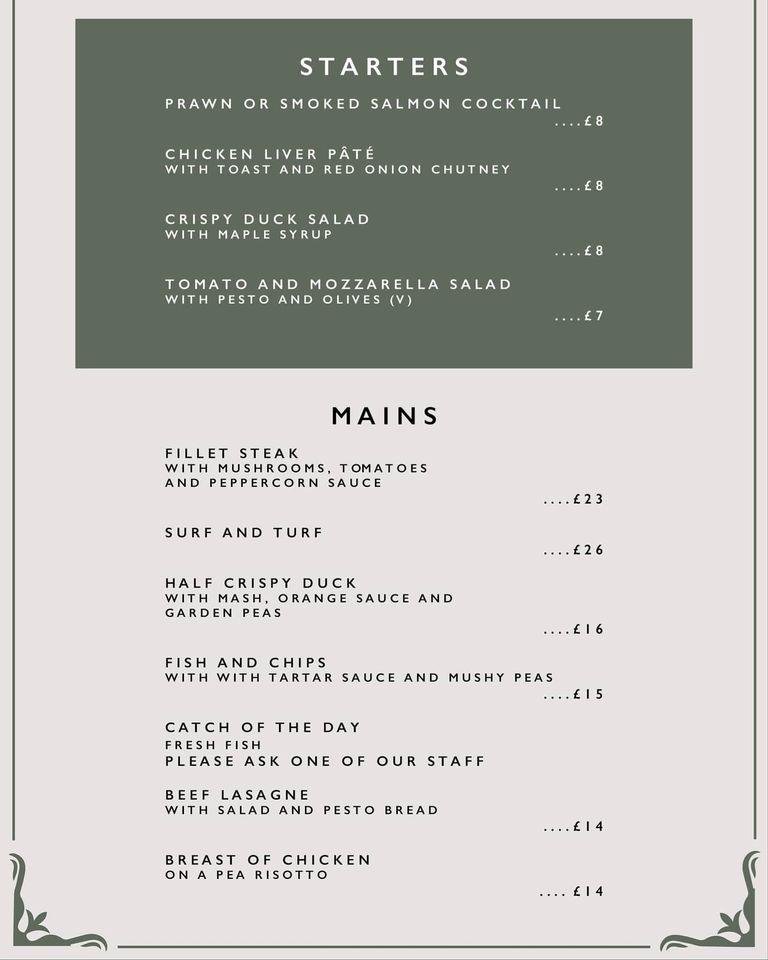 STARTERS

PRAWN OR SMOKED SALMON COCKTAIL
....£8

CHICKEN LIVER PÂTÉ
WITH TOAST AND RED ONION CHUTNEY
....£8

CRISPY DUCK SALAD
WITH MAPLE SYRUP
....£8

TOMATO AND MOZZARELLA SALAD
WITH PESTO AND OLIVES (V)
....£7

MAINS

FILLET STEAK
WITH MUSHROOMS, TOMATOES AND PEPPERCORN SAUCE
....£23

SURF AND TURF
....£26

HALF CRISPY DUCK
WITH MASH, ORANGE SAUCE AND GARDEN PEAS
....£16

FISH AND CHIPS
WITH WITH TARTAR SAUCE AND MUSHY PEAS
....£15

CATCH OF THE DAY
FRESH FISH
PLEASE ASK ONE OF OUR STAFF

BEEF LASAGNE
WITH SALAD AND PESTO BREAD
....£14

BREAST OF CHICKEN
ON A PEA RISOTTO
.... £14